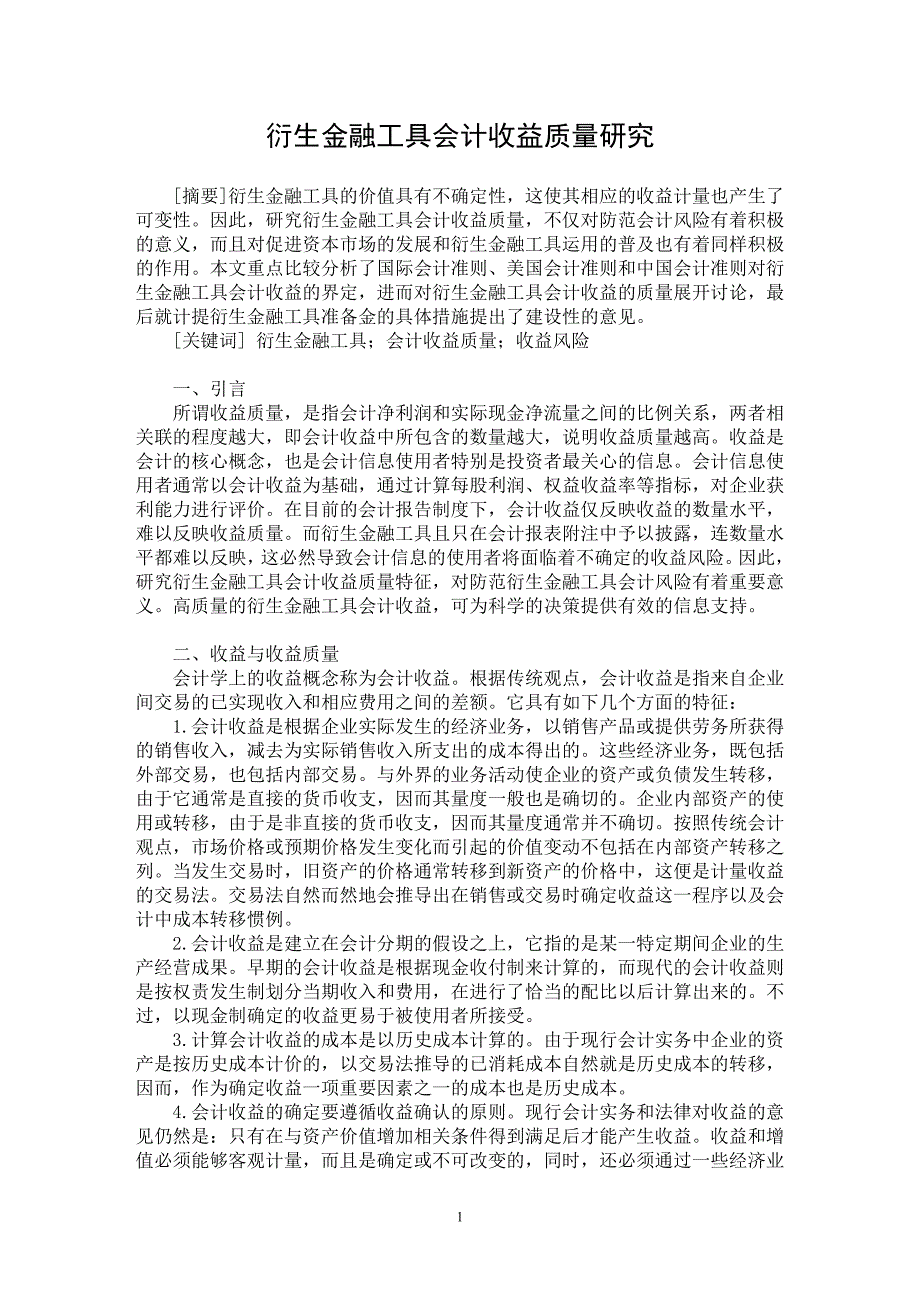 衍生金融工具会计收益质量研究

[摘要]衍生金融工具的价值具有不确定性，这使其相应的收益计量也产生了可变性。因此，研究衍生金融工具会计收益质量，不仅对防范会计风险有着积极的意义，而且对促进资本市场的发展和衍生金融工具运用的普及也有着同样积极的作用。本文重点比较分析了国际会计准则、美国会计准则和中国会计准则对衍生金融工具会计收益的界定，进而对衍生金融工具会计收益的质量展开讨论，最后就计提衍生金融工具准备金的具体措施提出了建设性的意见。

[关键词] 衍生金融工具；会计收益质量；收益风险

一、引言

所谓收益质量，是指会计净利润和实际现金净流量之间的比例关系，两者相关联的程度越大，即会计收益中所包含的数量越大，说明收益质量越高。收益是会计的核心概念，也是会计信息使用者特别是投资者最关心的信息。会计信息使用者通常以会计收益为基础，通过计算每股利润、权益收益率等指标，对企业获利能力进行评价。在目前的会计报告制度下，会计收益仅反映收益的数量水平，难以反映收益质量。而衍生金融工具且只在会计报表附注中予以披露，连数量水平都难以反映，这必然导致会计信息的使用者将面临着不确定的收益风险。因此，研究衍生金融工具会计收益质量特征，对防范衍生金融工具会计风险有着重要意义。高质量的衍生金融工具会计收益，可为科学的决策提供有效的信息支持。

二、收益与收益质量

会计学上的收益概念称为会计收益。根据传统观点，会计收益是指来自企业间交易的已实现收入和相应费用之间的差额。它具有如下几个方面的特征：

1.会计收益是根据企业实际发生的经济业务，以销售产品或提供劳务所获得的销售收入，减去为实际销售收入所支出的成本得出的。这些经济业务，既包括外部交易，也包括内部交易。与外界的业务活动使企业的资产或负债发生转移，由于它通常是直接的货币收支，因而其量度一般也是确切的。企业内部资产的使用或转移，由于是非直接的货币收支，因而其量度通常并不确切。按照传统会计观点，市场价格或预期价格发生变化而引起的价值变动不包括在内部资产转移之列。当发生交易时，旧资产的价格通常转移到新资产的价格中，这便是计量收益的交易法。交易法自然而然地会推导出在销售或交易时确定收益这一程序以及会计中成本转移惯例。

2.会计收益是建立在会计分期的假设之上，它指的是某一特定期间企业的生产经营成果。早期的会计收益是根据现金收付制来计算的，而现代的会计收益则是按权责发生制划分当期收入和费用，在进行了恰当的配比以后计算出来的。不过，以现金制确定的收益更易于被使用者所接受。

3.计算会计收益的成本是以历史成本计算的。由于现行会计实务中企业的资产是按历史成本计价的，以交易法推导的已消耗成本自然就是历史成本的转移，因而，作为确定收益一项重要因素之一的成本也是历史成本。

4.会计收益的确定要遵循收益确认的原则。现行会计实务和法律对收益的意见仍然是：只有在与资产价值增加相关条件得到满足后才能产生收益。收益和增值必须能够客观计量，而且是确定或不可改变的，同时，还必须通过一些经济业

1